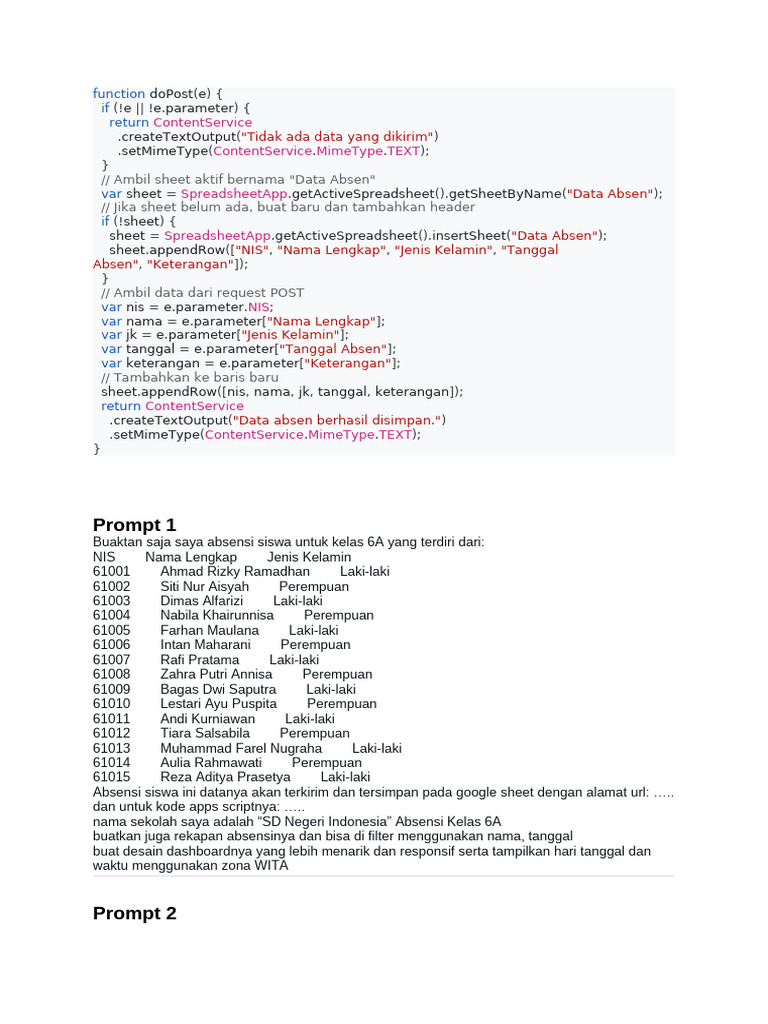 function doPost(e) {
  if (!e || !e.parameter) {
    return ContentService
      .createTextOutput("Tidak ada data yang dikirim")
      .setMimeType(ContentService.MimeType.TEXT);
  }
  // Ambil sheet aktif bernama "Data Absen"
  var sheet = SpreadsheetApp.getActiveSpreadsheet().getSheetByName("Data Absen");
  // Jika sheet belum ada, buat baru dan tambahkan header
  if (!sheet) {
    sheet = SpreadsheetApp.getActiveSpreadsheet().insertSheet("Data Absen");
    sheet.appendRow(["NIS", "Nama Lengkap", "Jenis Kelamin", "Tanggal Absen", "Keterangan"]);
  }
  // Ambil data dari request POST
  var nis = e.parameter.NIS;
  var nama = e.parameter["Nama Lengkap"];
  var jk = e.parameter["Jenis Kelamin"];
  var tanggal = e.parameter["Tanggal Absen"];
  var keterangan = e.parameter["Keterangan"];
  // Tambahkan ke baris baru
  sheet.appendRow([nis, nama, jk, tanggal, keterangan]);
  return ContentService
    .createTextOutput("Data absen berhasil disimpan.")
    .setMimeType(ContentService.MimeType.TEXT);
}

Prompt 1

Buaktan saja saya absensi siswa untuk kelas 6A yang terdiri dari:
NIS Nama Lengkap Jenis Kelamin
61001 Ahmad Rizky Ramadhan Laki-laki
61002 Siti Nur Aisyah Perempuan
61003 Dimas Alfarizi Laki-laki
61004 Nabila Khairunnisa Perempuan
61005 Farhan Maulana Laki-laki
61006 Intan Maharani Perempuan
61007 Rafi Pratama Laki-laki
61008 Zahra Putri Annisa Perempuan
61009 Bagas Dwi Saputra Laki-laki
61010 Lestari Ayu Puspita Perempuan
61011 Andi Kurniawan Laki-laki
61012 Tiara Salsabila Perempuan
61013 Muhammad Farel Nugraha Laki-laki
61014 Aulia Rahmawati Perempuan
61015 Reza Aditya Prasetya Laki-laki
Absensi siswa ini datanya akan terkirim dan tersimpan pada google sheet dengan alamat url: ….. dan untuk kode apps scriptnya: …..
nama sekolah saya adalah “SD Negeri Indonesia” Absensi Kelas 6A
buatkan juga rekapan absensinya dan bisa di filter menggunakan nama, tanggal
buat desain dashboardnya yang lebih menarik dan responsif serta tampilkan hari tanggal dan waktu menggunakan zona WITA

Prompt 2